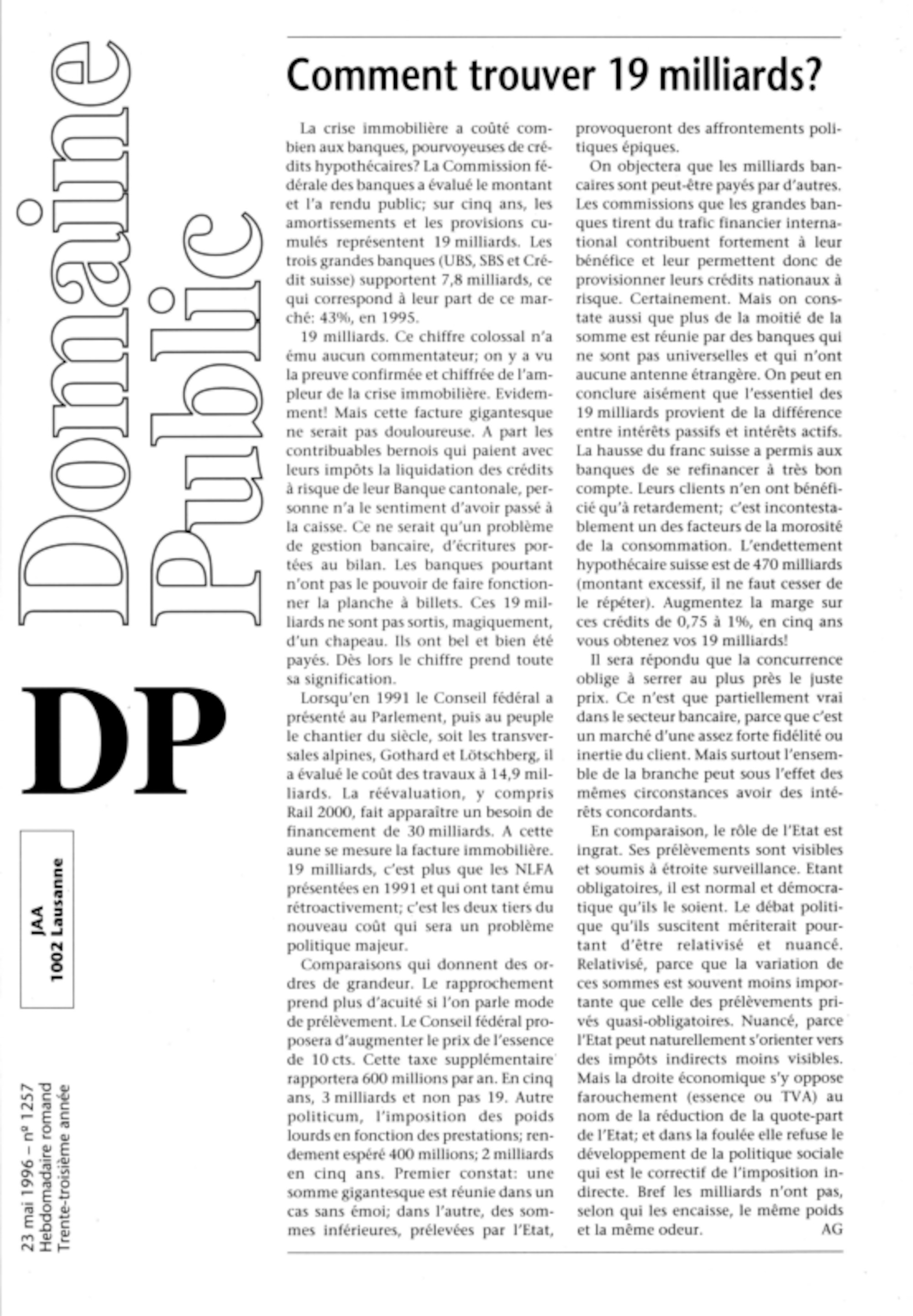 Domaine Public

DP

JAA
1002 Lausanne

23 mai 1996 – nº 1257
Hebdomadaire romand
Trente-troisième année

Comment trouver 19 milliards?

La crise immobilière a coûté combien aux banques, pourvoyeuses de crédits hypothécaires? La Commission fédérale des banques a évalué le montant et l'a rendu public; sur cinq ans, les amortissements et les provisions cumulés représentent 19 milliards. Les trois grandes banques (UBS, SBS et Crédit suisse) supportent 7,8 milliards, ce qui correspond à leur part de ce marché: 43%, en 1995.

19 milliards. Ce chiffre colossal n'a ému aucun commentateur; on y a vu la preuve confirmée et chiffrée de l'ampleur de la crise immobilière. Evidemment! Mais cette facture gigantesque ne serait pas douloureuse. A part les contribuables bernois qui paient avec leurs impôts la liquidation des crédits à risque de leur Banque cantonale, personne n'a le sentiment d'avoir passé à la caisse. Ce ne serait qu'un problème de gestion bancaire, d'écritures portées au bilan. Les banques pourtant n'ont pas le pouvoir de faire fonctionner la planche à billets. Ces 19 milliards ne sont pas sortis, magiquement, d'un chapeau. Ils ont bel et bien été payés. Dès lors le chiffre prend toute sa signification.

Lorsqu'en 1991 le Conseil fédéral a présenté au Parlement, puis au peuple le chantier du siècle, soit les transversales alpines, Gothard et Lötschberg, il a évalué le coût des travaux à 14,9 milliards. La réévaluation, y compris Rail 2000, fait apparaître un besoin de financement de 30 milliards. A cette aune se mesure la facture immobilière. 19 milliards, c'est plus que les NLFA présentées en 1991 et qui ont tant ému rétroactivement; c'est les deux tiers du nouveau coût qui sera un problème politique majeur.

Comparaisons qui donnent des ordres de grandeur. Le rapprochement prend plus d'acuité si l'on parle mode de prélèvement. Le Conseil fédéral proposera d'augmenter le prix de l'essence de 10 cts. Cette taxe supplémentaire rapportera 600 millions par an. En cinq ans, 3 milliards et non pas 19. Autre politicum, l'imposition des poids lourds en fonction des prestations; rendement espéré 400 millions; 2 milliards en cinq ans. Premier constat: une somme gigantesque est réunie dans un cas sans émoi; dans l'autre, des sommes inférieures, prélevées par l'Etat, provoqueront des affrontements politiques épiques.

On objectera que les milliards bancaires sont peut-être payés par d'autres. Les commissions que les grandes banques tirent du trafic financier international contribuent fortement à leur bénéfice et leur permettent donc de provisionner leurs crédits nationaux à risque. Certainement. Mais on constate aussi que plus de la moitié de la somme est réunie par des banques qui ne sont pas universelles et qui n'ont aucune antenne étrangère. On peut en conclure aisément que l'essentiel des 19 milliards provient de la différence entre intérêts passifs et intérêts actifs. La hausse du franc suisse a permis aux banques de se refinancer à très bon compte. Leurs clients n'en ont bénéficié qu'à retardement; c'est incontestablement un des facteurs de la morosité de la consommation. L'endettement hypothécaire suisse est de 470 milliards (montant excessif, il ne faut cesser de le répéter). Augmentez la marge sur ces crédits de 0,75 à 1%, en cinq ans vous obtenez vos 19 milliards!

Il sera répondu que la concurrence oblige à serrer au plus près le juste prix. Ce n'est que partiellement vrai dans le secteur bancaire, parce que c'est un marché d'une assez forte fidélité ou inertie du client. Mais surtout l'ensemble de la branche peut sous l'effet des mêmes circonstances avoir des intérêts concordants.

En comparaison, le rôle de l'Etat est ingrat. Ses prélèvements sont visibles et soumis à étroite surveillance. Etant obligatoires, il est normal et démocratique qu'ils le soient. Le débat politique qu'ils suscitent mériterait pourtant d'être relativisé et nuancé. Relativisé, parce que la variation de ces sommes est souvent moins importante que celle des prélèvements privés quasi-obligatoires. Nuancé, parce l'Etat peut naturellement s'orienter vers des impôts indirects moins visibles. Mais la droite économique s'y oppose farouchement (essence ou TVA) au nom de la réduction de la quote-part de l'Etat; et dans la foulée elle refuse le développement de la politique sociale qui est le correctif de l'imposition indirecte. Bref les milliards n'ont pas, selon qui les encaisse, le même poids et la même odeur. AG